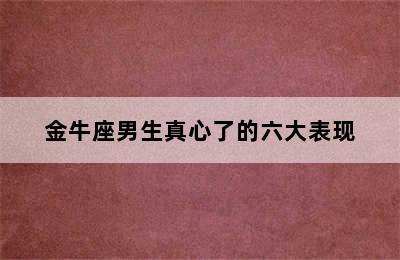 金牛座男生真心了的六大表现